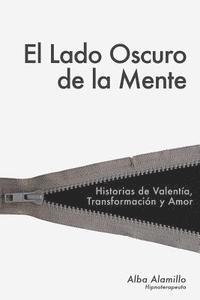 El Lado Oscuro de la Mente

Historias de Valentía, Transformación y Amor

Alba Alamillo
Hipnoterapeuta